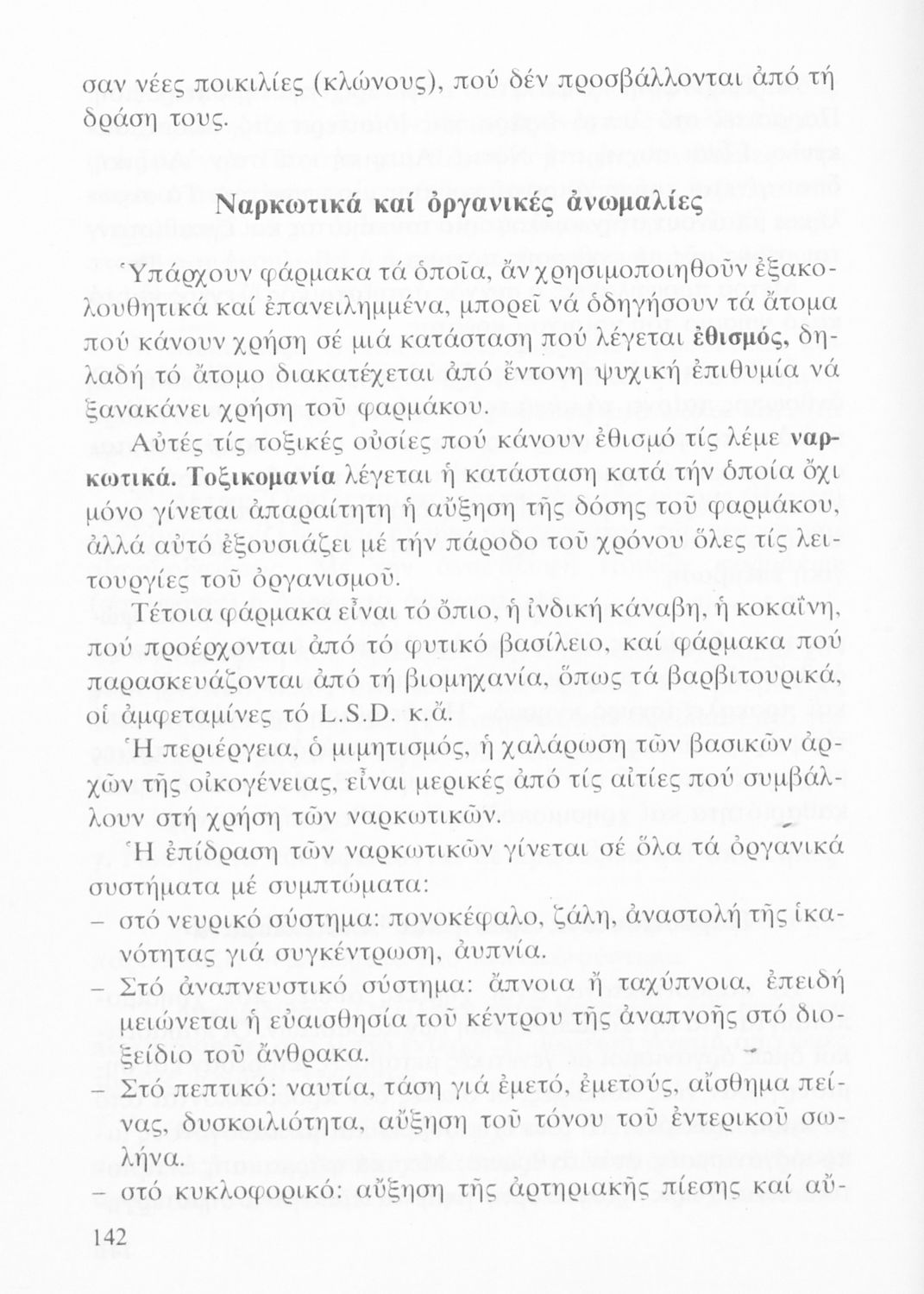 σαν νέες ποικιλίες (κλώνους), πού δέν προσβάλλονται ἀπό τή δράση τους.

Ναρκωτικά καί ὀργανικές ἀνωμαλίες

Ὑπάρχουν φάρμακα τά ὁποῖα, ἄν χρησιμοποιηθοῦν ἐξακολουθητικά καί ἐπανειλημμένα, μπορεῖ νά ὁδηγήσουν τά ἄτομα πού κάνουν χρήση σέ μιά κατάσταση πού λέγεται ἐθισμός, δηλαδή τό ἄτομο διακατέχεται ἀπό ἔντονη ψυχική ἐπιθυμία νά ξανακάνει χρήση τοῦ φαρμάκου.

Αὐτές τίς τοξικές οὐσίες πού κάνουν ἐθισμό τίς λέμε ναρκωτικά. Τοξικομανία λέγεται ἡ κατάσταση κατά τήν ὁποία ὄχι μόνο γίνεται ἀπαραίτητη ἡ αὔξηση τῆς δόσης τοῦ φαρμάκου, ἀλλά αὐτό ἐξουσιάζει μέ τήν πάροδο τοῦ χρόνου ὅλες τίς λειτουργίες τοῦ ὀργανισμοῦ.

Τέτοια φάρμακα εἶναι τό ὄπιο, ἡ ἰνδική κάναβη, ἡ κοκαΐνη, πού προέρχονται ἀπό τό φυτικό βασίλειο, καί φάρμακα πού παρασκευάζονται ἀπό τή βιομηχανία, ὅπως τά βαρβιτουρικά, οἱ ἀμφεταμίνες τό L.S.D. κ.ἄ.

Ἡ περιέργεια, ὁ μιμητισμός, ἡ χαλάρωση τῶν βασικῶν ἀρχῶν τῆς οἰκογένειας, εἶναι μερικές ἀπό τίς αἰτίες πού συμβάλλουν στή χρήση τῶν ναρκωτικῶν.

Ἡ ἐπίδραση τῶν ναρκωτικῶν γίνεται σέ ὅλα τά ὀργανικά συστήματα μέ συμπτώματα:
– στό νευρικό σύστημα: πονοκέφαλο, ζάλη, ἀναστολή τῆς ἱκανότητας γιά συγκέντρωση, ἀυπνία.
– Στό ἀναπνευστικό σύστημα: ἄπνοια ἤ ταχύπνοια, ἐπειδή μειώνεται ἡ εὐαισθησία τοῦ κέντρου τῆς ἀναπνοῆς στό διοξείδιο τοῦ ἄνθρακα.
– Στό πεπτικό: ναυτία, τάση γιά ἐμετό, ἐμετούς, αἴσθημα πείνας, δυσκοιλιότητα, αὔξηση τοῦ τόνου τοῦ ἐντερικοῦ σωλήνα.
– στό κυκλοφορικό: αὔξηση τῆς ἀρτηριακῆς πίεσης καί αὔ-

142